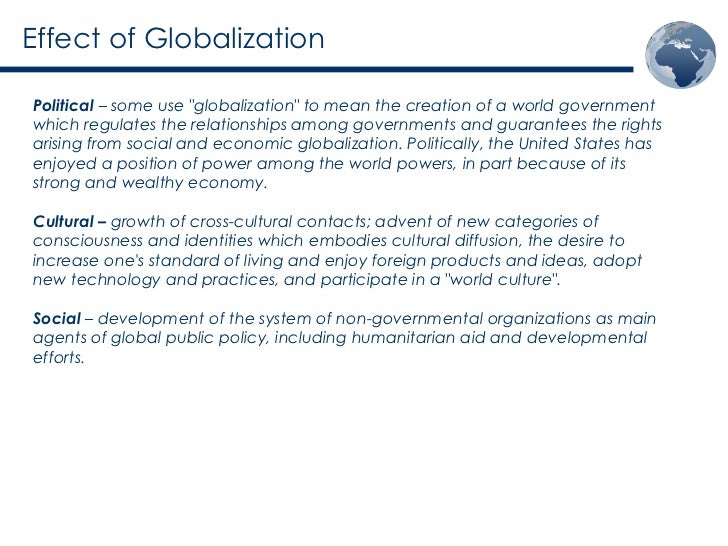 Effect of Globalization

Political – some use "globalization" to mean the creation of a world government which regulates the relationships among governments and guarantees the rights arising from social and economic globalization. Politically, the United States has enjoyed a position of power among the world powers, in part because of its strong and wealthy economy.

Cultural – growth of cross-cultural contacts; advent of new categories of consciousness and identities which embodies cultural diffusion, the desire to increase one's standard of living and enjoy foreign products and ideas, adopt new technology and practices, and participate in a "world culture".

Social – development of the system of non-governmental organizations as main agents of global public policy, including humanitarian aid and developmental efforts.